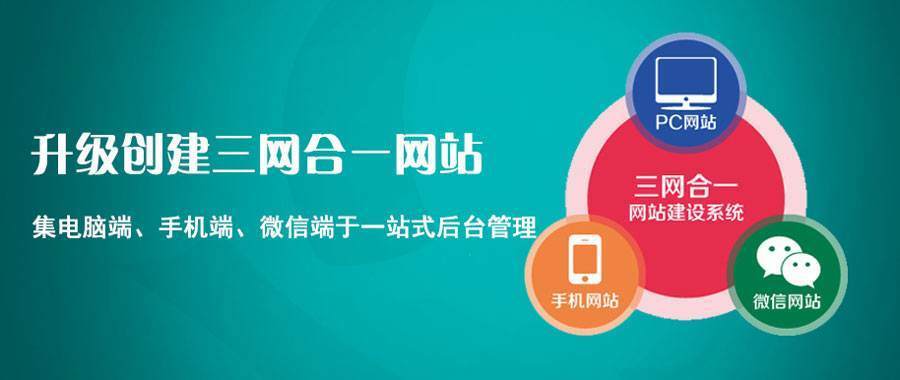 升级创建三网合一网站

集电脑端、手机端、微信端于一站式后台管理

PC网站

三网合一
网站建设系统

手机网站

微信网站